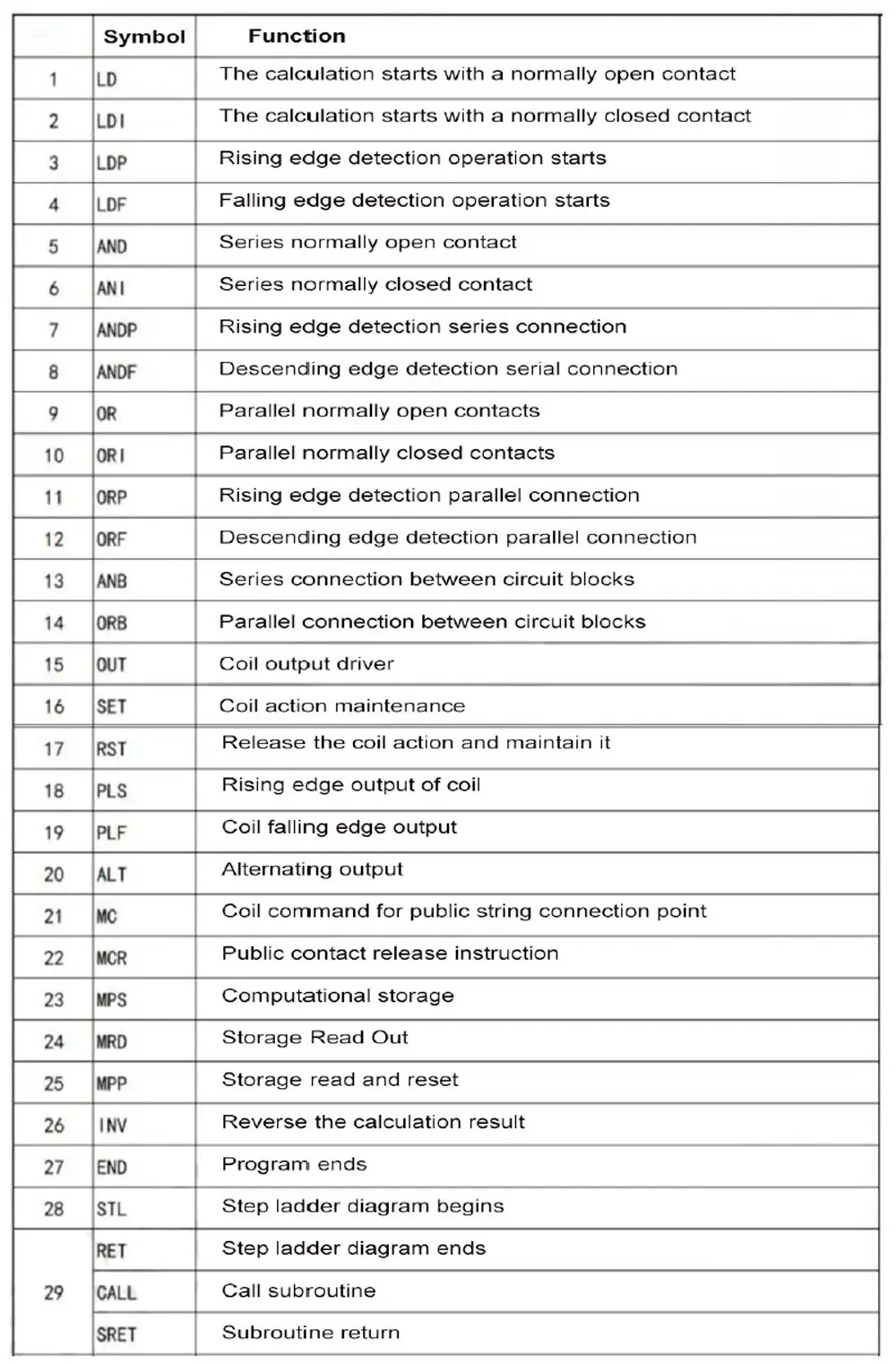 |  | Symbol | Function |
|---|---|---|
| 1 | LD | The calculation starts with a normally open contact |
| 2 | LDI | The calculation starts with a normally closed contact |
| 3 | LDP | Rising edge detection operation starts |
| 4 | LDF | Falling edge detection operation starts |
| 5 | AND | Series normally open contact |
| 6 | ANI | Series normally closed contact |
| 7 | ANDP | Rising edge detection series connection |
| 8 | ANDF | Descending edge detection serial connection |
| 9 | OR | Parallel normally open contacts |
| 10 | ORI | Parallel normally closed contacts |
| 11 | ORP | Rising edge detection parallel connection |
| 12 | ORF | Descending edge detection parallel connection |
| 13 | ANB | Series connection between circuit blocks |
| 14 | ORB | Parallel connection between circuit blocks |
| 15 | OUT | Coil output driver |
| 16 | SET | Coil action maintenance |
| 17 | RST | Release the coil action and maintain it |
| 18 | PLS | Rising edge output of coil |
| 19 | PLF | Coil falling edge output |
| 20 | ALT | Alternating output |
| 21 | MC | Coil command for public string connection point |
| 22 | MCR | Public contact release instruction |
| 23 | MPS | Computational storage |
| 24 | MRD | Storage Read Out |
| 25 | MPP | Storage read and reset |
| 26 | INV | Reverse the calculation result |
| 27 | END | Program ends |
| 28 | STL | Step ladder diagram begins |
| 29 | RET | Step ladder diagram ends |
|  | CALL | Call subroutine |
|  | SRET | Subroutine return |